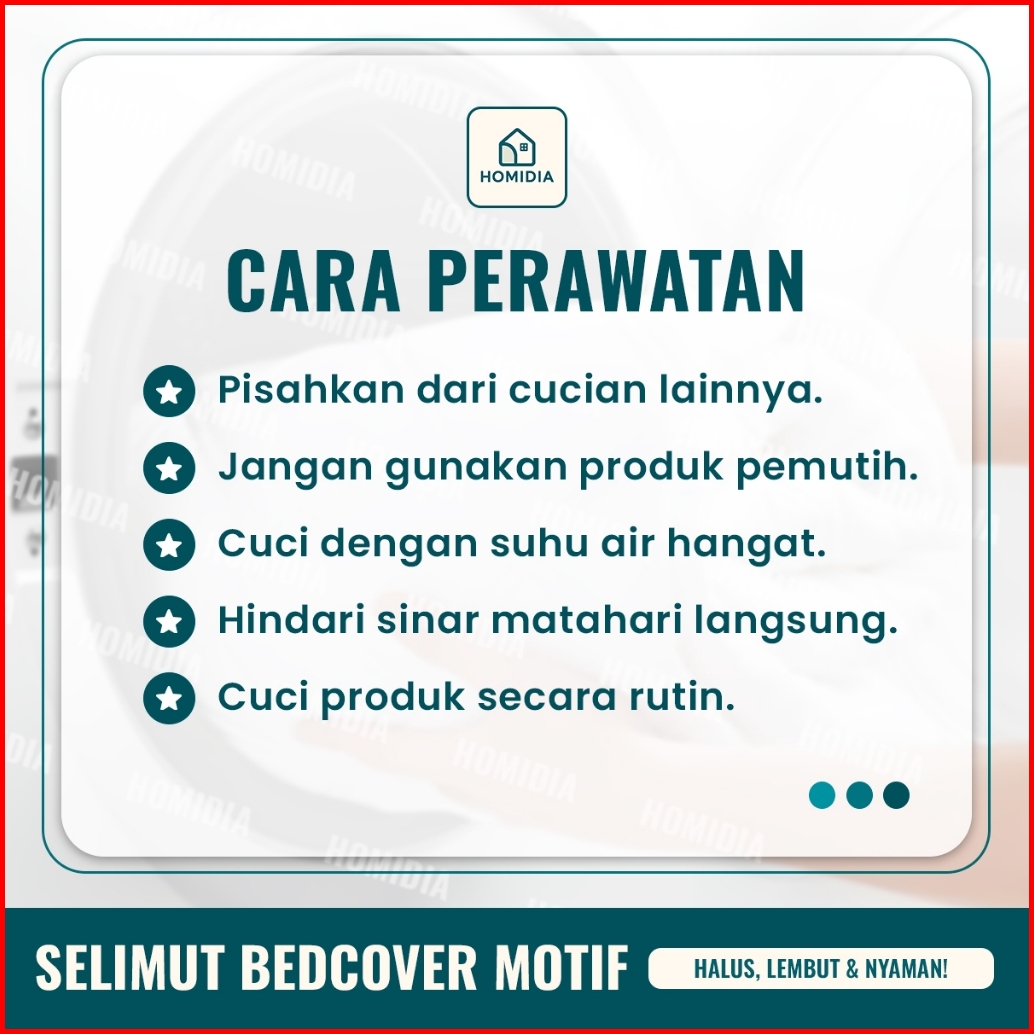 HOMIDIA

CARA PERAWATAN

Pisahkan dari cucian lainnya.

Jangan gunakan produk pemutih.

Cuci dengan suhu air hangat.

Hindari sinar matahari langsung.

Cuci produk secara rutin.

SELIMUT BEDCOVER MOTIF

HALUS, LEMBUT & NYAMAN!